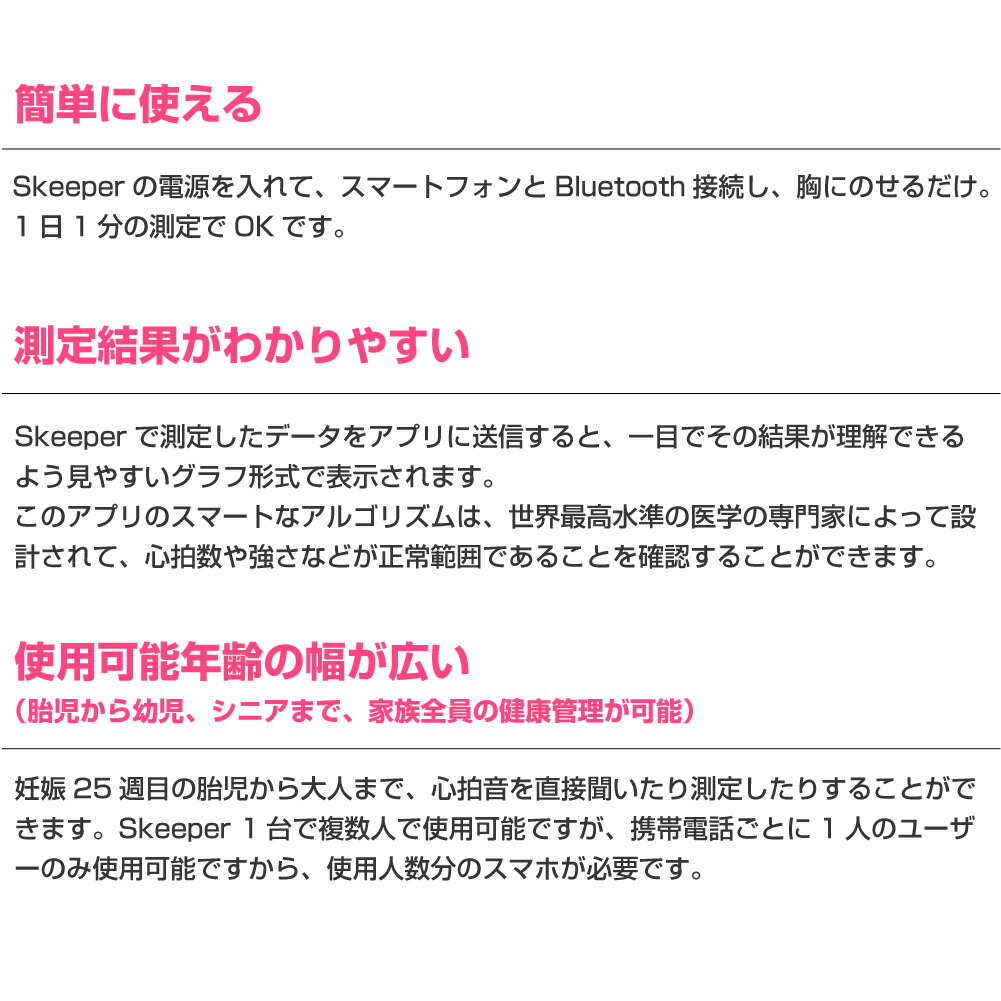 簡単に使える

Skeeper の電源を入れて、スマートフォンと Bluetooth 接続し、胸にのせるだけ。1 日 1 分の測定で OK です。

測定結果がわかりやすい

Skeeper で測定したデータをアプリに送信すると、一目でその結果が理解できるよう見やすいグラフ形式で表示されます。
このアプリのスマートなアルゴリズムは、世界最高水準の医学の専門家によって設計されて、心拍数や強さなどが正常範囲であることを確認することができます。

使用可能年齢の幅が広い
（胎児から幼児、シニアまで、家族全員の健康管理が可能）

妊娠 25 週目の胎児から大人まで、心拍音を直接聞いたり測定したりすることができます。Skeeper 1 台で複数人で使用可能ですが、携帯電話ごとに 1 人のユーザーのみ使用可能ですから、使用人数分のスマホが必要です。